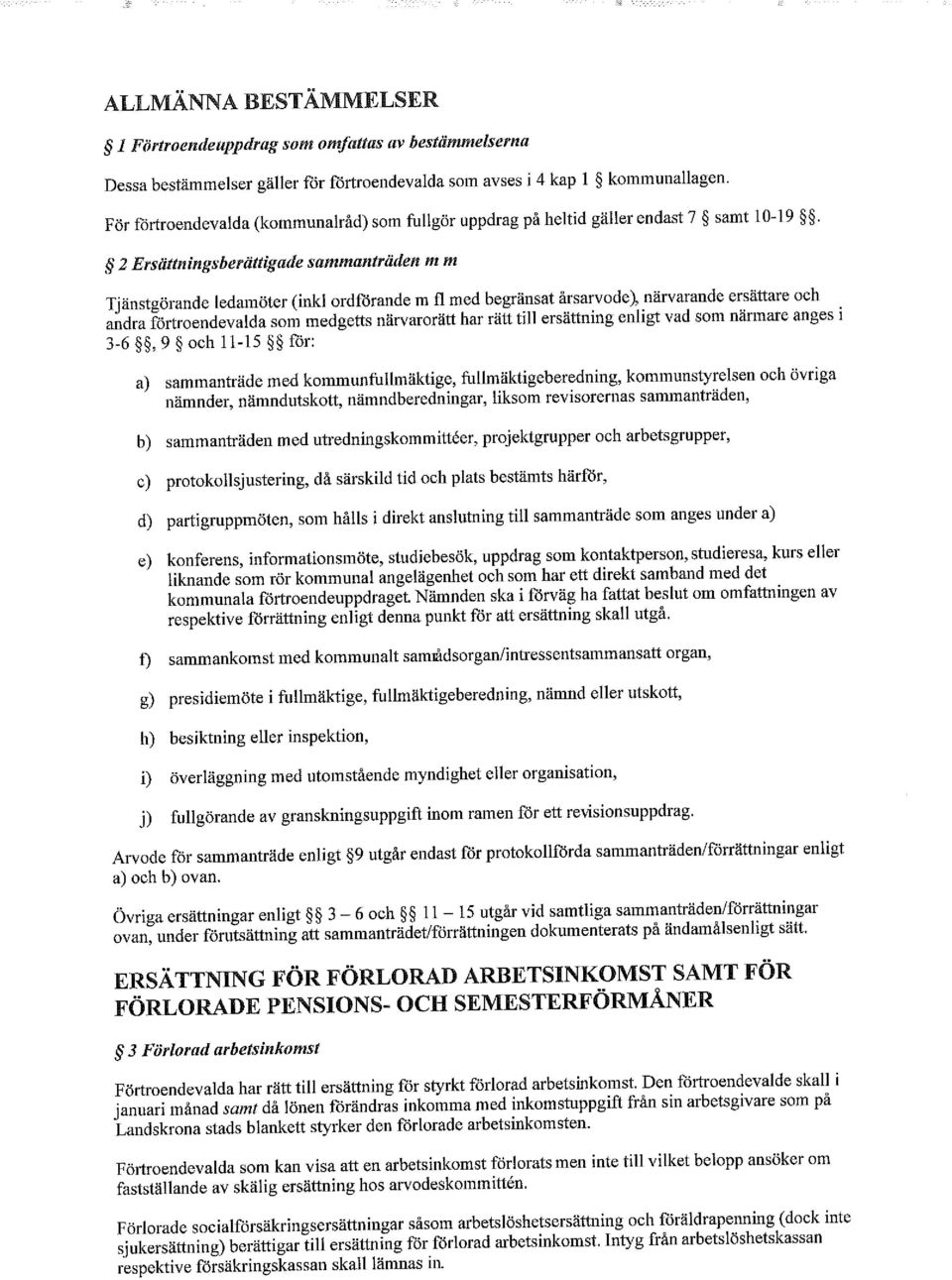 ALLMÄNNA BESTÄMMELSER

§ 1 Förtroendeuppdrag som omfattas av bestämmelserna

Dessa bestämmelser gäller för förtroendevalda som avses i 4 kap 1 § kommunallagen.

För förtroendevalda (kommunalråd) som fullgör uppdrag på heltid gäller endast 7 § samt 10-19 §§.

§ 2 Ersättningsberättigade sammanträden m m

Tjänstgörande ledamöter (inkl ordförande m fl med begränsat årsarvode), närvarande ersättare och andra förtroendevalda som medgetts närvarorätt har rätt till ersättning enligt vad som närmare anges i 3-6 §§, 9 § och 11-15 §§ för:

a) sammanträde med kommunfullmäktige, fullmäktigeberedning, kommunstyrelsen och övriga nämnder, nämndutskott, nämndberedningar, liksom revisorernas sammanträden,

b) sammanträden med utredningskommittéer, projektgrupper och arbetsgrupper,

c) protokollsjustering, då särskild tid och plats bestämts härför,

d) partigruppmöten, som hålls i direkt anslutning till sammanträde som anges under a)

e) konferens, informationsmöte, studiebesök, uppdrag som kontaktperson, studieresa, kurs eller liknande som rör kommunal angelägenhet och som har ett direkt samband med det kommunala förtroendeuppdraget. Nämnden ska i förväg ha fattat beslut om omfattningen av respektive förrättning enligt denna punkt för att ersättning skall utgå.

f) sammankomst med kommunalt samrådsorgan/intressentsammansatt organ,

g) presidiemöte i fullmäktige, fullmäktigeberedning, nämnd eller utskott,

h) besiktning eller inspektion,

i) överläggning med utomstående myndighet eller organisation,

j) fullgörande av granskningsuppgift inom ramen för ett revisionsuppdrag.

Arvode för sammanträde enligt §9 utgår endast för protokollförda sammanträden/förrättningar enligt a) och b) ovan.

Övriga ersättningar enligt §§ 3 – 6 och §§ 11 – 15 utgår vid samtliga sammanträden/förrättningar ovan, under förutsättning att sammanträdet/förrättningen dokumenterats på ändamålsenligt sätt.

ERSÄTTNING FÖR FÖRLORAD ARBETSINKOMST SAMT FÖR FÖRLORADE PENSIONS- OCH SEMESTERFÖRMÅNER

§ 3 Förlorad arbetsinkomst

Förtroendevalda har rätt till ersättning för styrkt förlorad arbetsinkomst. Den förtroendevalde skall i januari månad samt då lönen förändras inkomma med inkomstuppgift från sin arbetsgivare som på Landskrona stads blankett styrker den förlorade arbetsinkomsten.

Förtroendevalda som kan visa att en arbetsinkomst förlorats men inte till vilket belopp ansöker om fastställande av skälig ersättning hos arvodeskommittén.

Förlorade socialförsäkringsersättningar såsom arbetslöshetsersättning och föräldrapenning (dock inte sjukersättning) berättigar till ersättning för förlorad arbetsinkomst. Intyg från arbetslöshetskassan respektive försäkringskassan skall lämnas in.